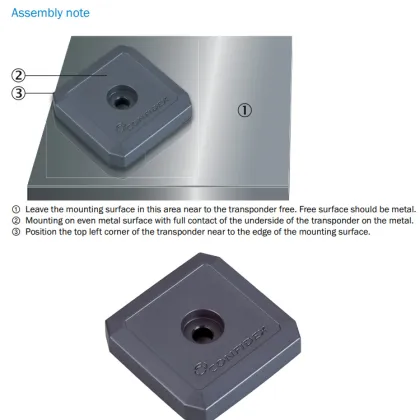 Assembly note

②

③

CONFIDEX

①

① Leave the mounting surface in this area near to the transponder free. Free surface should be metal.
② Mounting on even metal surface with full contact of the underside of the transponder on the metal.
③ Position the top left corner of the transponder near to the edge of the mounting surface.

CONFIDEX